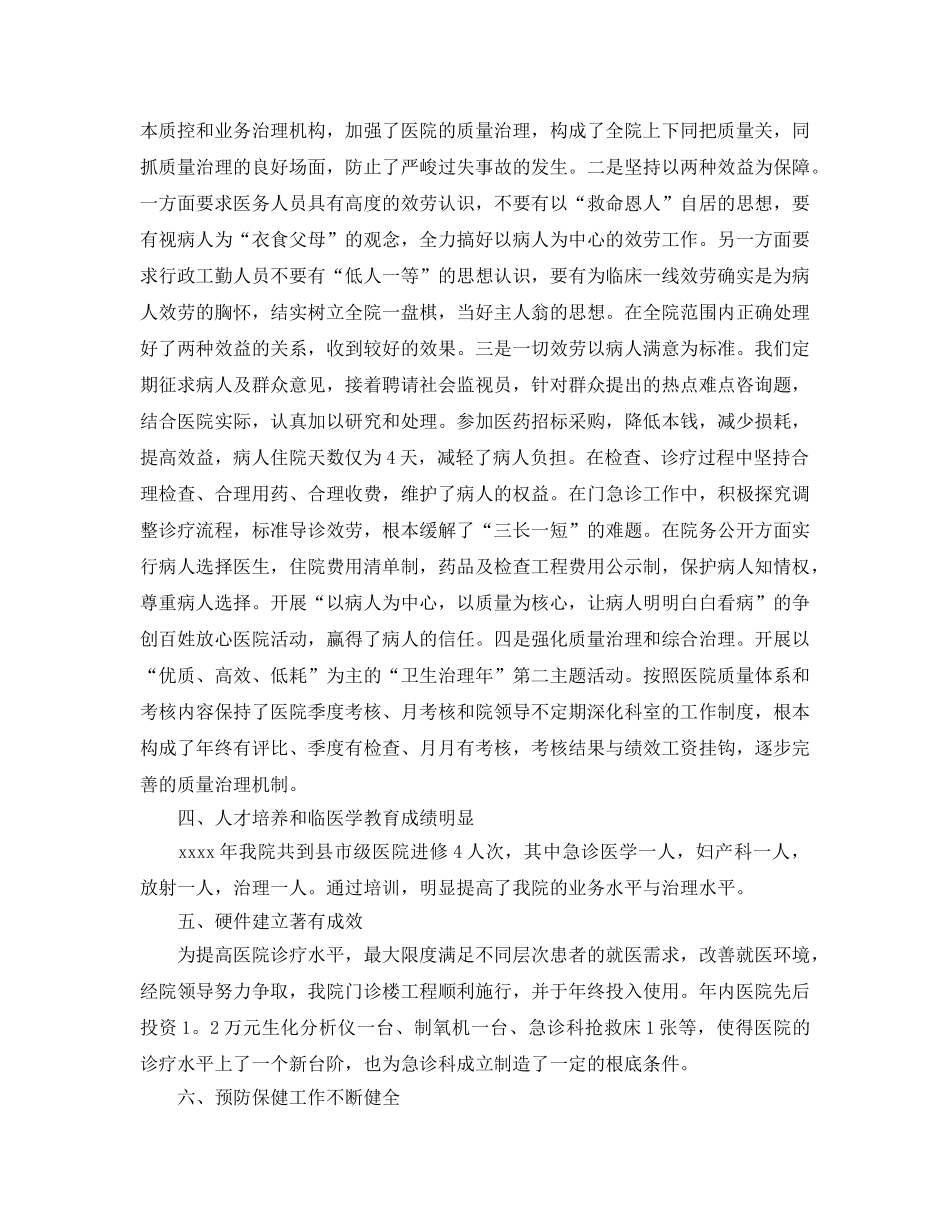 本质控和业务治理机构，加强了医院的质量治理，构成了全院上下同把质量关，同抓质量治理的良好场面，防止了严峻过失事故的发生。二是坚持以两种效益为保障。一方面要求医务人员具有高度的效劳认识，不要有以“救命恩人”自居的思想，要有视病人为“衣食父母”的观念，全力搞好以病人为中心的效劳工作。另一方面要求行政工勤人员不要有“低人一等”的思想认识，要有为临床一线效劳确实是为病人效劳的胸怀，结实树立全院一盘棋，当好主人翁的思想。在全院范围内正确处理好了两种效益的关系，收到较好的效果。三是一切效劳以病人满意为标准。我们定期征求病人及群众意见，接着聘请社会监视员，针对群众提出的热点难点咨询题，结合医院实际，认真加以研究和处理。参加医药招标采购，降低本钱，减少损耗，提高效益，病人住院天数仅为4天，减轻了病人负担。在检查、诊疗过程中坚持合理检查、合理用药、合理收费，维护了病人的权益。在门急诊工作中，积极探究调整诊疗流程，标准导诊效劳，根本缓解了“三长一短”的难题。在院务公开方面实行病人选择医生，住院费用清单制，药品及检查工程费用公示制，保护病人知情权，尊重病人选择。开展“以病人为中心，以质量为核心，让病人明明白白看病”的争创百姓放心医院活动，赢得了病人的信任。四是强化质量治理和综合治理。开展以“优质、高效、低耗”为主的“卫生治理年”第二主题活动。按照医院质量体系和考核内容保持了医院季度考核、月考核和院领导不定期深化科室的工作制度，根本构成了年终有评比、季度有检查、月月有考核，考核结果与绩效工资挂钩，逐步完善的质量治理机制。

四、人才培养和临医学教育成绩明显

xxxx年我院共到县市级医院进修4人次，其中急诊医学一人，妇产科一人，放射一人，治理一人。通过培训，明显提高了我院的业务水平与治理水平。

五、硬件建立著有成效

为提高医院诊疗水平，最大限度满足不同层次患者的就医需求，改善就医环境，经院领导努力争取，我院门诊楼工程顺利施行，并于年终投入使用。年内医院先后投资1。2万元生化分析仪一台、制氧机一台、急诊科抢救床1张等，使得医院的诊疗水平上了一个新台阶，也为急诊科成立制造了一定的根底条件。

六、预防保健工作不断健全